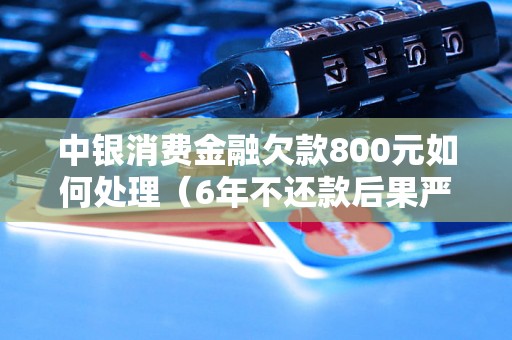 中银消费金融欠款800元如何处理（6年不还款后果严